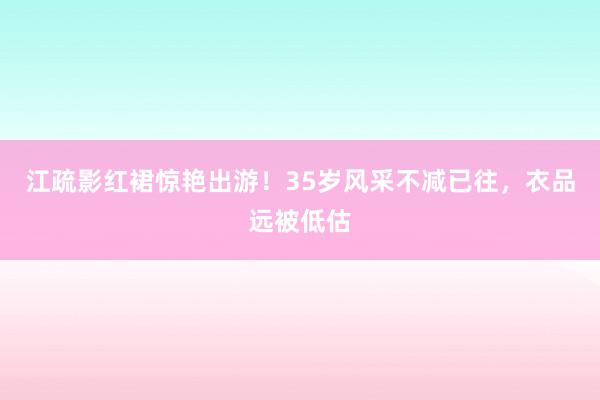 江疏影红裙惊艳出游！35岁风采不减已往，衣品远被低估